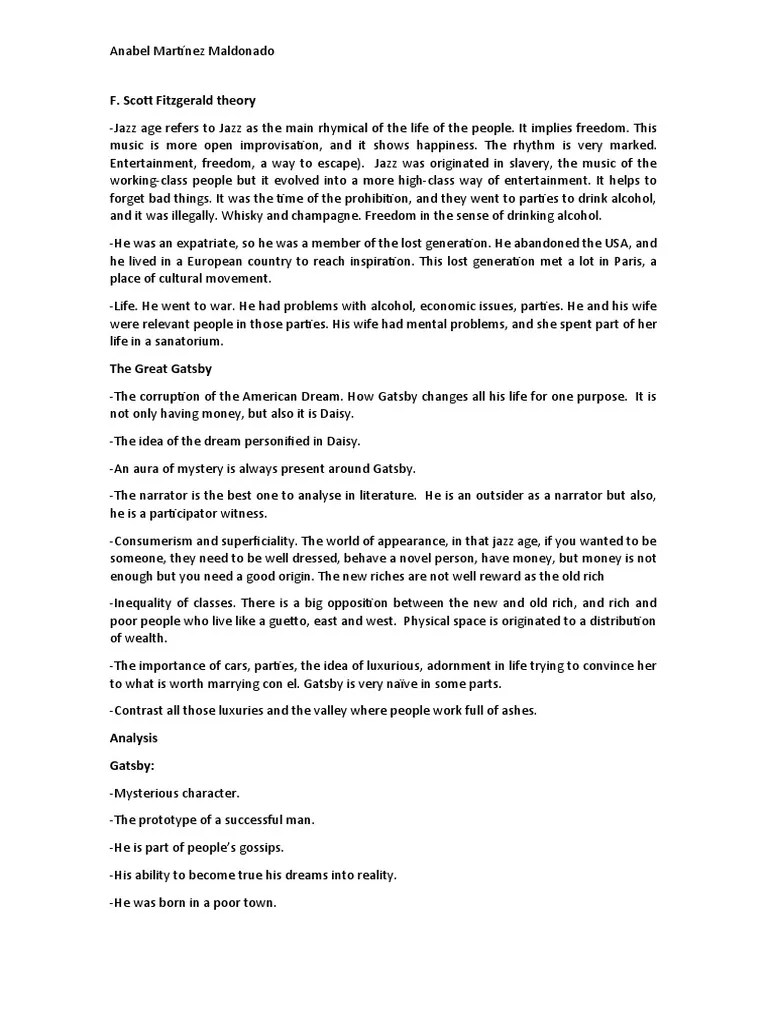 Anabel Martínez Maldonado

F. Scott Fitzgerald theory

-Jazz age refers to Jazz as the main rhymical of the life of the people. It implies freedom. This music is more open improvisation, and it shows happiness. The rhythm is very marked. Entertainment, freedom, a way to escape). Jazz was originated in slavery, the music of the working-class people but it evolved into a more high-class way of entertainment. It helps to forget bad things. It was the time of the prohibition, and they went to parties to drink alcohol, and it was illegally. Whisky and champagne. Freedom in the sense of drinking alcohol.

-He was an expatriate, so he was a member of the lost generation. He abandoned the USA, and he lived in a European country to reach inspiration. This lost generation met a lot in Paris, a place of cultural movement.

-Life. He went to war. He had problems with alcohol, economic issues, parties. He and his wife were relevant people in those parties. His wife had mental problems, and she spent part of her life in a sanatorium.

The Great Gatsby

-The corruption of the American Dream. How Gatsby changes all his life for one purpose. It is not only having money, but also it is Daisy.

-The idea of the dream personified in Daisy.

-An aura of mystery is always present around Gatsby.

-The narrator is the best one to analyse in literature. He is an outsider as a narrator but also, he is a participator witness.

-Consumerism and superficiality. The world of appearance, in that jazz age, if you wanted to be someone, they need to be well dressed, behave a novel person, have money, but money is not enough but you need a good origin. The new riches are not well reward as the old rich

-Inequality of classes. There is a big opposition between the new and old rich, and rich and poor people who live like a guetto, east and west. Physical space is originated to a distribution of wealth.

-The importance of cars, parties, the idea of luxurious, adornment in life trying to convince her to what is worth marrying con el. Gatsby is very naïve in some parts.

-Contrast all those luxuries and the valley where people work full of ashes.

Analysis

Gatsby:

-Mysterious character.

-The prototype of a successful man.

-He is part of people's gossips.

-His ability to become true his dreams into reality.

-He was born in a poor town.